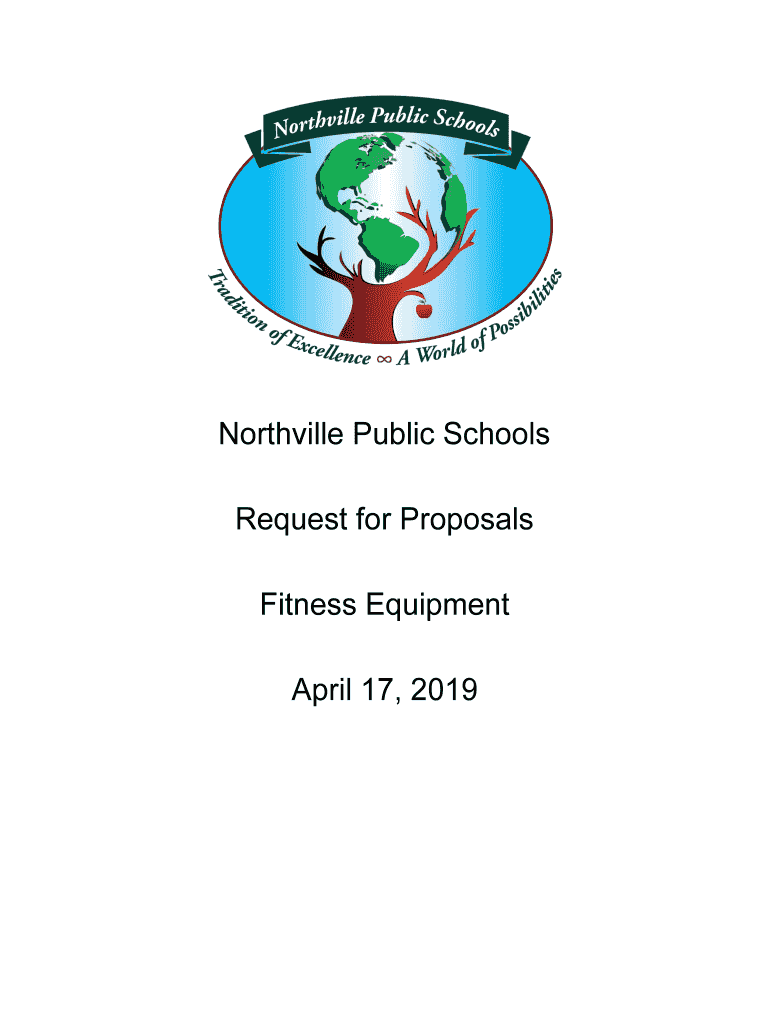 Northville Public Schools

Tradition of Excellence ∞ A World of Possibilities

Northville Public Schools

Request for Proposals

Fitness Equipment

April 17, 2019